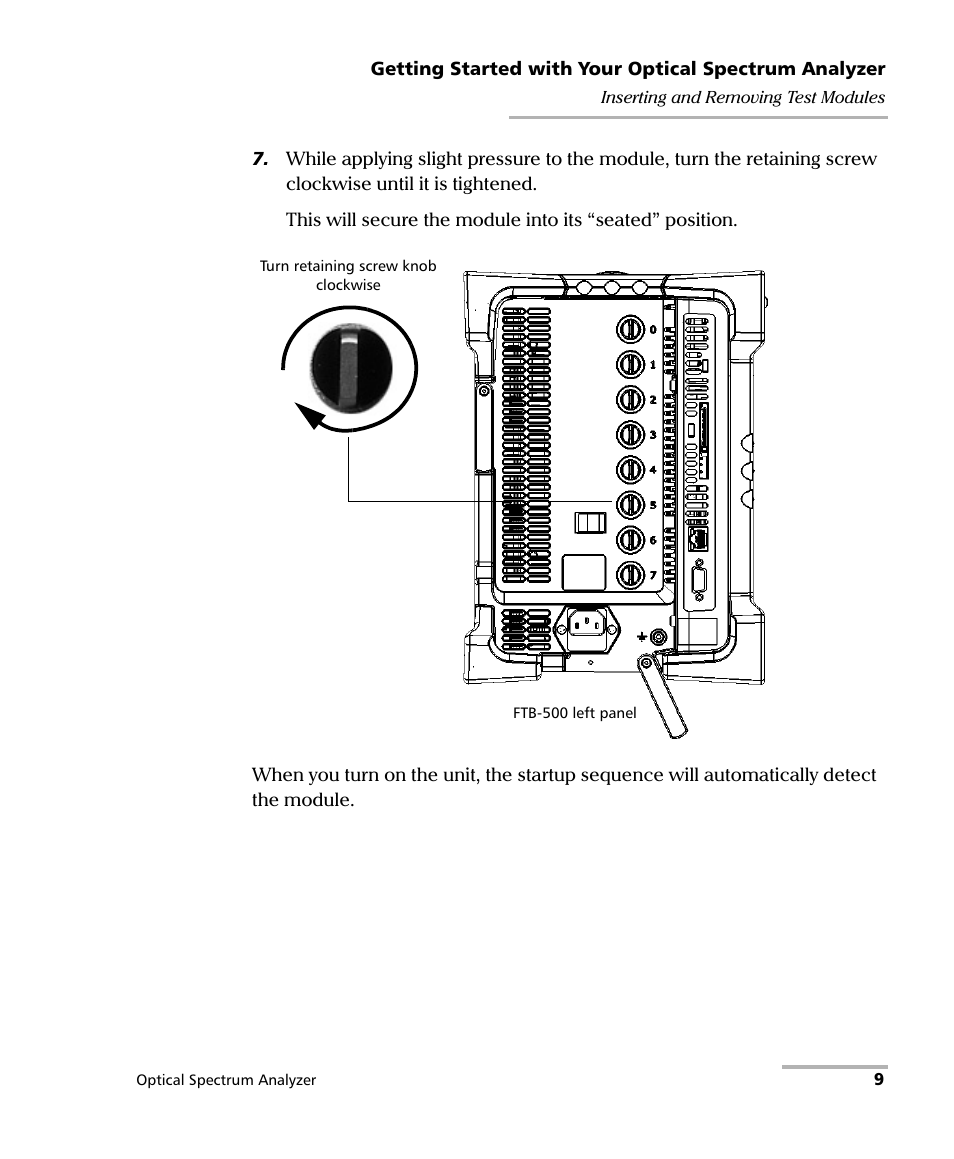 Getting Started with Your Optical Spectrum Analyzer
Inserting and Removing Test Modules

7. While applying slight pressure to the module, turn the retaining screw clockwise until it is tightened.

This will secure the module into its “seated” position.

Turn retaining screw knob clockwise

0
1
2
3
4
5
6
7

FTB-500 left panel

When you turn on the unit, the startup sequence will automatically detect the module.

Optical Spectrum Analyzer
9